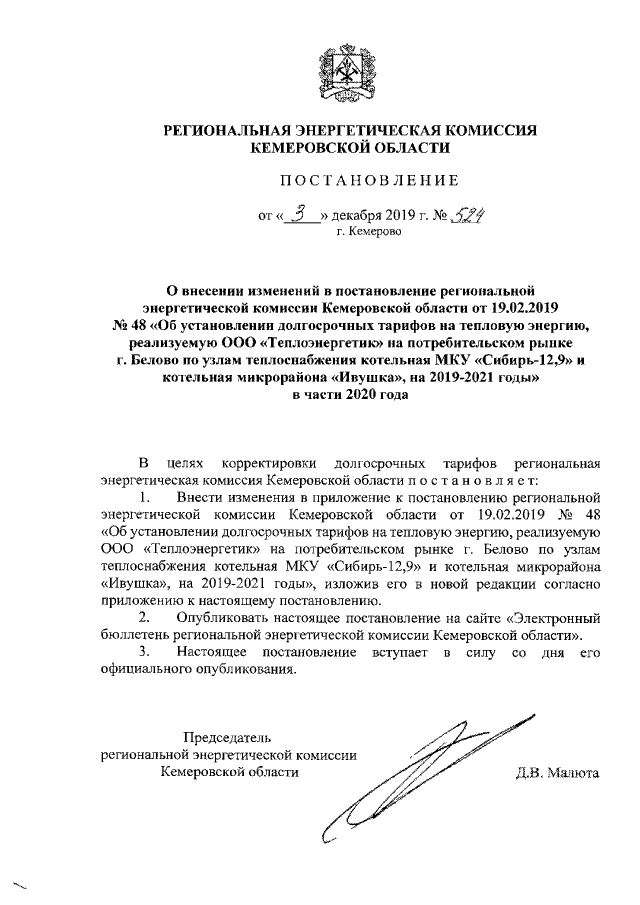 РЕГИОНАЛЬНАЯ ЭНЕРГЕТИЧЕСКАЯ КОМИССИЯ
КЕМЕРОВСКОЙ ОБЛАСТИ

ПОСТАНОВЛЕНИЕ

от « 3 » декабря 2019 г. № 524
г. Кемерово

О внесении изменений в постановление региональной энергетической комиссии Кемеровской области от 19.02.2019 № 48 «Об установлении долгосрочных тарифов на тепловую энергию, реализуемую ООО «Теплоэнергетик» на потребительском рынке г. Белово по узлам теплоснабжения котельная МКУ «Сибирь-12,9» и котельная микрорайона «Ивушка», на 2019-2021 годы» в части 2020 года

В целях корректировки долгосрочных тарифов региональная энергетическая комиссия Кемеровской области постановляет:

1. Внести изменения в приложение к постановлению региональной энергетической комиссии Кемеровской области от 19.02.2019 № 48 «Об установлении долгосрочных тарифов на тепловую энергию, реализуемую ООО «Теплоэнергетик» на потребительском рынке г. Белово по узлам теплоснабжения котельная МКУ «Сибирь-12,9» и котельная микрорайона «Ивушка», на 2019-2021 годы», изложив его в новой редакции согласно приложению к настоящему постановлению.

2. Опубликовать настоящее постановление на сайте «Электронный бюллетень региональной энергетической комиссии Кемеровской области».

3. Настоящее постановление вступает в силу со дня его официального опубликования.

Председатель
региональной энергетической комиссии
Кемеровской области

Д.В. Малюта